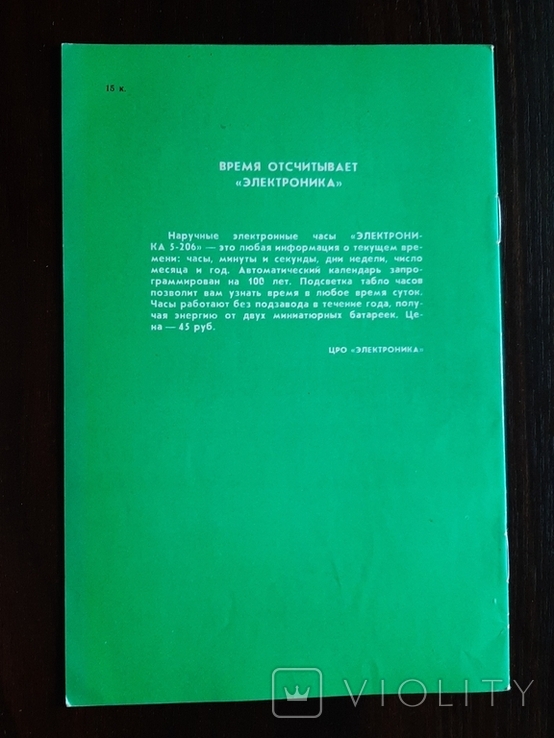 15 к.

ВРЕМЯ ОТСЧИТЫВАЕТ
«ЭЛЕКТРОНИКА»

Наручные электронные часы «ЭЛЕКТРОНИКА 5-206» — это любая информация о текущем времени: часы, минуты и секунды, дни недели, число месяца и год. Автоматический календарь запрограммирован на 100 лет. Подсветка табло часов позволит вам узнать время в любое время суток. Часы работают без подзавода в течение года, получая энергию от двух миниатюрных батареек. Цена — 45 руб.

ЦРО «ЭЛЕКТРОНИКА»

VIOLITY